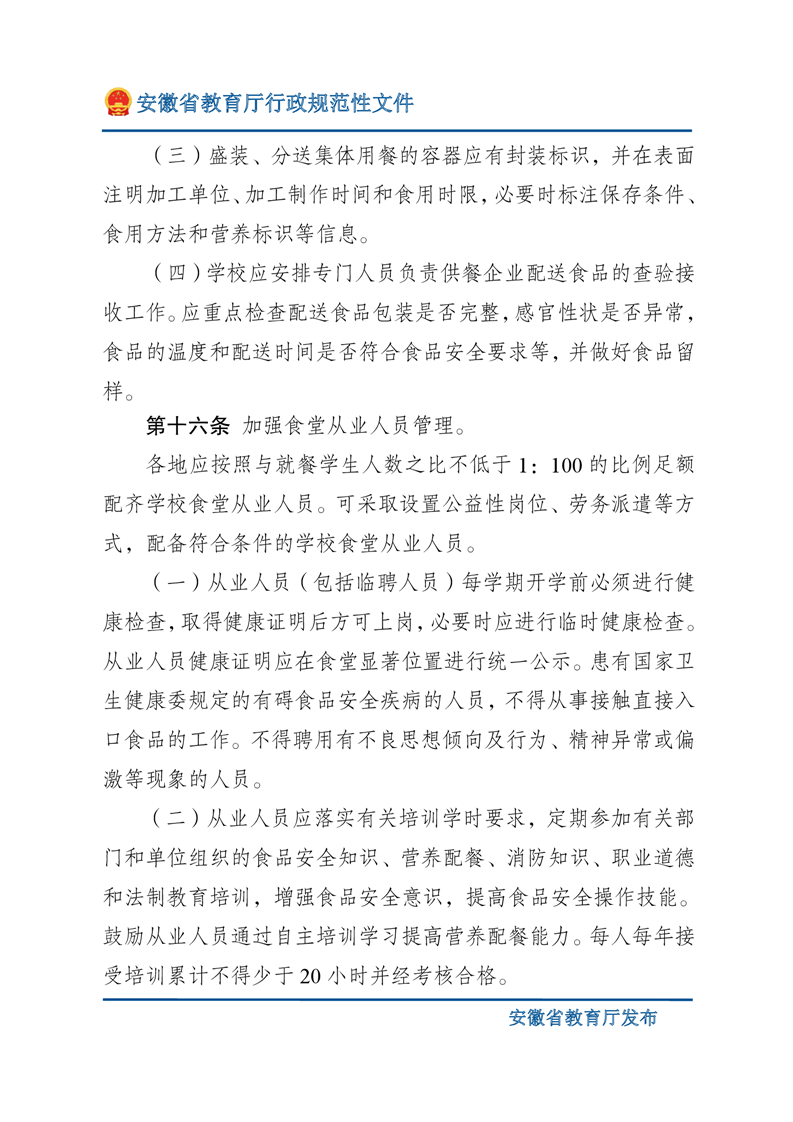 安徽省教育厅行政规范性文件

（三）盛装、分送集体用餐的容器应有封装标识，并在表面注明加工单位、加工制作时间和食用时限，必要时标注保存条件、食用方法和营养标识等信息。

（四）学校应安排专门人员负责供餐企业配送食品的查验接收工作。应重点检查配送食品包装是否完整，感官性状是否异常，食品的温度和配送时间是否符合食品安全要求等，并做好食品留样。

第十六条 加强食堂从业人员管理。

各地应按照与就餐学生人数之比不低于 1：100 的比例足额配齐学校食堂从业人员。可采取设置公益性岗位、劳务派遣等方式，配备符合条件的学校食堂从业人员。

（一）从业人员（包括临聘人员）每学期开学前必须进行健康检查，取得健康证明后方可上岗，必要时应进行临时健康检查。从业人员健康证明应在食堂显著位置进行统一公示。患有国家卫生健康委规定的有碍食品安全疾病的人员，不得从事接触直接入口食品的工作。不得聘用有不良思想倾向及行为、精神异常或偏激等现象的人员。

（二）从业人员应落实有关培训学时要求，定期参加有关部门和单位组织的食品安全知识、营养配餐、消防知识、职业道德和法制教育培训，增强食品安全意识，提高食品安全操作技能。鼓励从业人员通过自主培训学习提高营养配餐能力。每人每年接受培训累计不得少于 20 小时并经考核合格。

安徽省教育厅发布